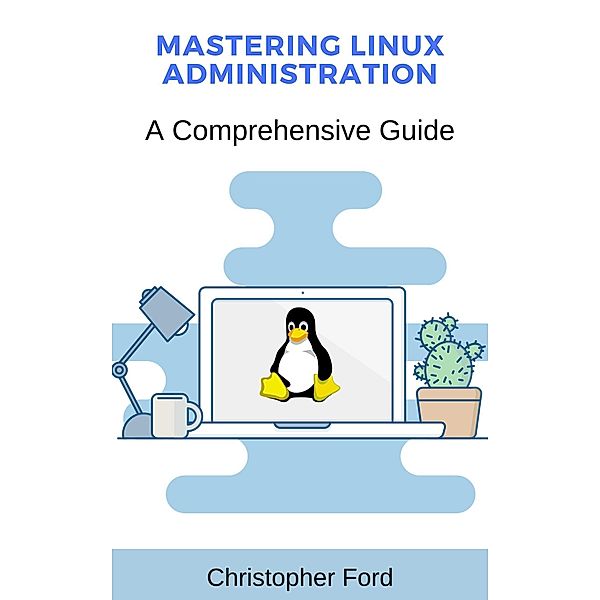 MASTERING LINUX ADMINISTRATION

A Comprehensive Guide

Christopher Ford